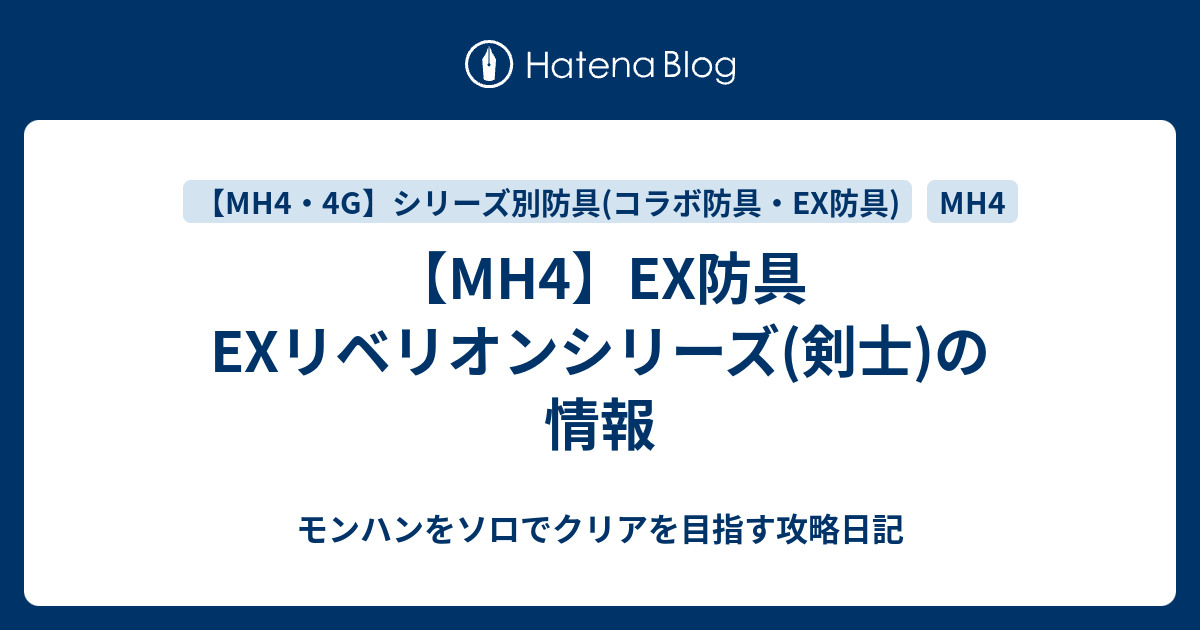 Hatena Blog

【MH4・4G】シリーズ別防具(コラボ防具・EX防具)

MH4

【MH4】EX防具 EXリベリオンシリーズ(剣士)の情報

モンハンをソロでクリアを目指す攻略日記